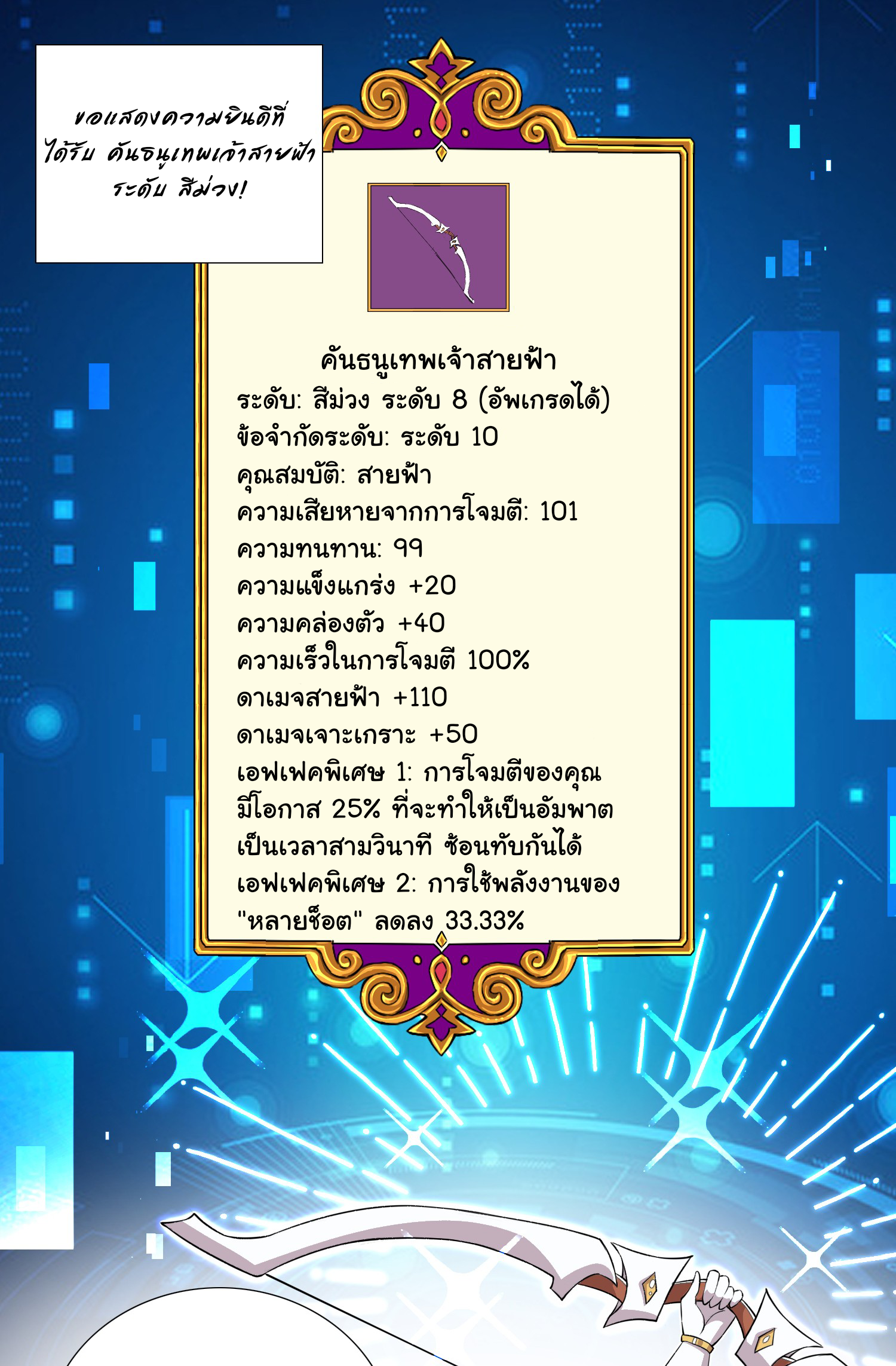 ขอแสดงความยินดีที่ได้รับ คันธนูเทพเจ้าสายฟ้า ระดับ สีม่วง!

คันธนูเทพเจ้าสายฟ้า
ระดับ: สีม่วง ระดับ 8 (อัพเกรดได้)
ข้อจำกัดระดับ: ระดับ 10
คุณสมบัติ: สายฟ้า
ความเสียหายจากการโจมตี: 101
ความทนทาน: 99
ความแข็งแกร่ง +20
ความคล่องตัว +40
ความเร็วในการโจมตี 100%
ดาเมจสายฟ้า +110
ดาเมจเจาะเกราะ +50
เอฟเฟคพิเศษ 1: การโจมตีของคุณมีโอกาส 25% ที่จะทำให้เป็นอัมพาตเป็นเวลาสามวินาที ซ้อนทับกันได้
เอฟเฟคพิเศษ 2: การใช้พลังงานของ "หลายช็อต" ลดลง 33.33%